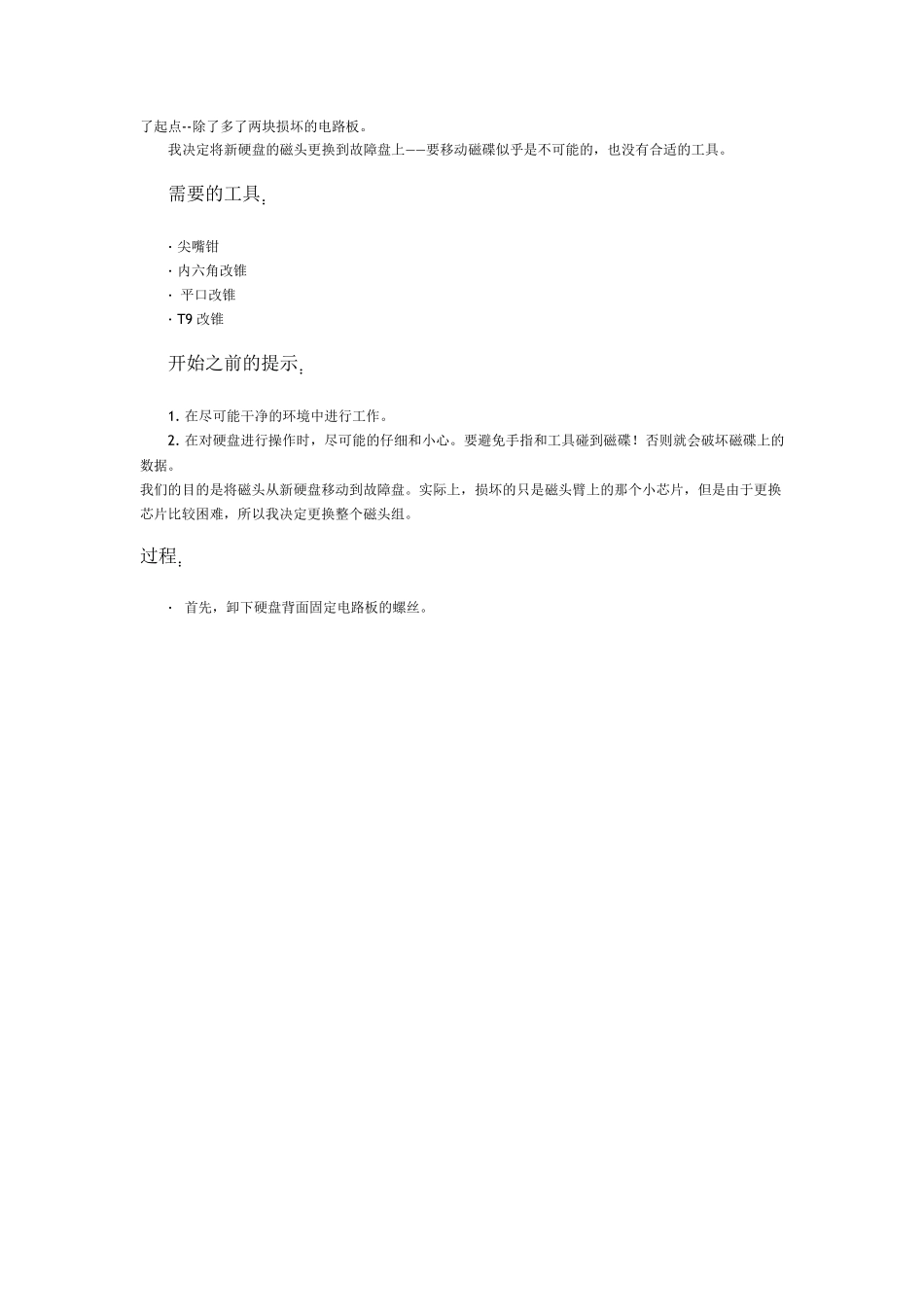 了起点--除了多了两块损坏的电路板。

我决定将新硬盘的磁头更换到故障盘上——要移动磁碟似乎是不可能的，也没有合适的工具。

需要的工具：

· 尖嘴钳
· 内六角改锥
· 平口改锥
· T9 改锥

开始之前的提示：

1. 在尽可能干净的环境中进行工作。
2. 在对硬盘进行操作时，尽可能的仔细和小心。要避免手指和工具碰到磁碟！否则就会破坏磁碟上的数据。

我们的目的是将磁头从新硬盘移动到故障盘。实际上，损坏的只是磁头臂上的那个小芯片，但是由于更换芯片比较困难，所以我决定更换整个磁头组。

过程：

· 首先，卸下硬盘背面固定电路板的螺丝。